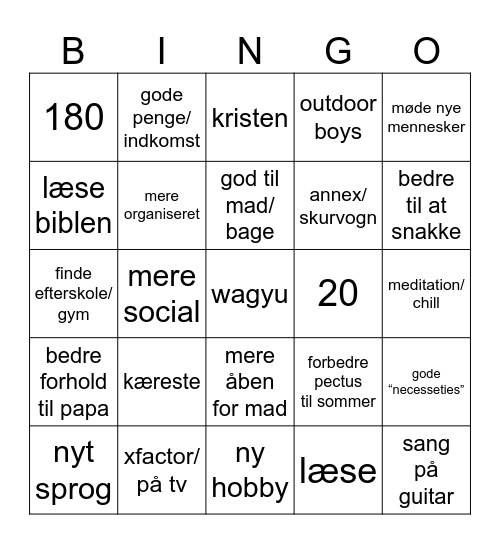 | B | I | N | G | O |
|---|---|---|---|---|
| 180 | gode penge/ indkomst | kristen | outdoor boys | møde nye mennesker |
| læse biblen | mere organiseret | god til mad/ bage | annex/ skurvogn | bedre til at snakke |
| finde efterskole/ gym | mere social | wagyu | 20 | meditation/ chill |
| bedre forhold til papa | kæreste | mere åben for mad | forbedre pectus til sommer | gode “necesseties” |
| nyt sprog | xfactor/ på tv | ny hobby | læse | sang på guitar |